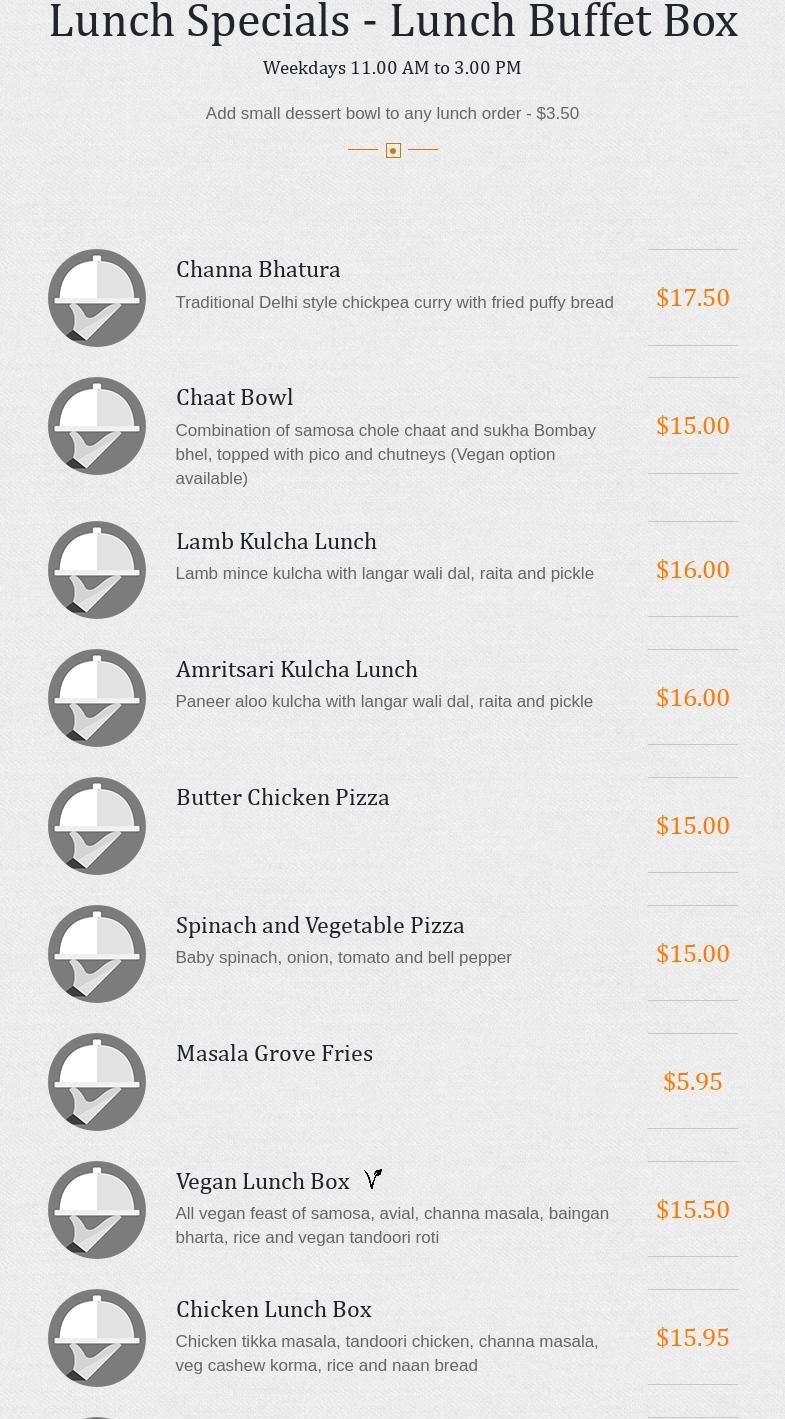 Lunch Specials - Lunch Buffet Box

Weekdays 11.00 AM to 3.00 PM

Add small dessert bowl to any lunch order - $3.50

Channa Bhatura
Traditional Delhi style chickpea curry with fried puffy bread
$17.50

Chaat Bowl
Combination of samosa chole chaat and sukha Bombay bhel, topped with pico and chutneys (Vegan option available)
$15.00

Lamb Kulcha Lunch
Lamb mince kulcha with langar wali dal, raita and pickle
$16.00

Amritsari Kulcha Lunch
Paneer aloo kulcha with langar wali dal, raita and pickle
$16.00

Butter Chicken Pizza
$15.00

Spinach and Vegetable Pizza
Baby spinach, onion, tomato and bell pepper
$15.00

Masala Grove Fries
$5.95

Vegan Lunch Box
All vegan feast of samosa, avial, channa masala, baingan bharta, rice and vegan tandoori roti
$15.50

Chicken Lunch Box
Chicken tikka masala, tandoori chicken, channa masala, veg cashew korma, rice and naan bread
$15.95